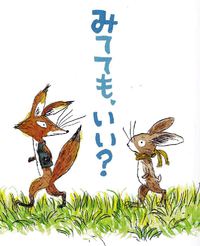 みてても、いい？